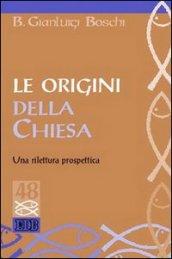 B. Gianluigi Boschi

LE ORIGINI DELLA CHIESA

Una rilettura prospettica

48

EDB